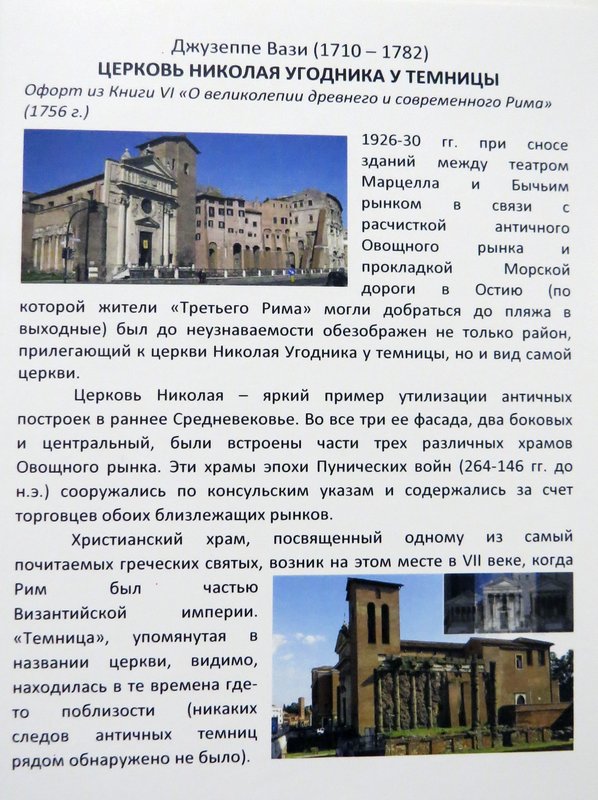 Джузеппе Вази (1710 – 1782)
ЦЕРКОВЬ НИКОЛАЯ УГОДНИКА У ТЕМНИЦЫ
Офорт из Книги VI «О великолепии древнего и современного Рима» (1756 г.)

1926-30 гг. при сносе зданий между театром Марцелла и Бычьим рынком в связи с расчисткой античного Овощного рынка и прокладкой Морской дороги в Остию (по которой жители «Третьего Рима» могли добраться до пляжа в выходные) был до неузнаваемости обезображен не только район, прилегающий к церкви Николая Угодника у темницы, но и вид самой церкви.

Церковь Николая – яркий пример утилизации античных построек в раннее Средневековье. Во все три ее фасада, два боковых и центральный, были встроены части трех различных храмов Овощного рынка. Эти храмы эпохи Пунических войн (264-146 гг. до н.э.) сооружались по консульским указам и содержались за счет торговцев обоих близлежащих рынков.

Христианский храм, посвященный одному из самый почитаемых греческих святых, возник на этом месте в VII веке, когда Рим был частью Византийской империи. «Темница», упомянутая в названии церкви, видимо, находилась в те времена где-то поблизости (никаких следов античных темниц рядом обнаружено не было).